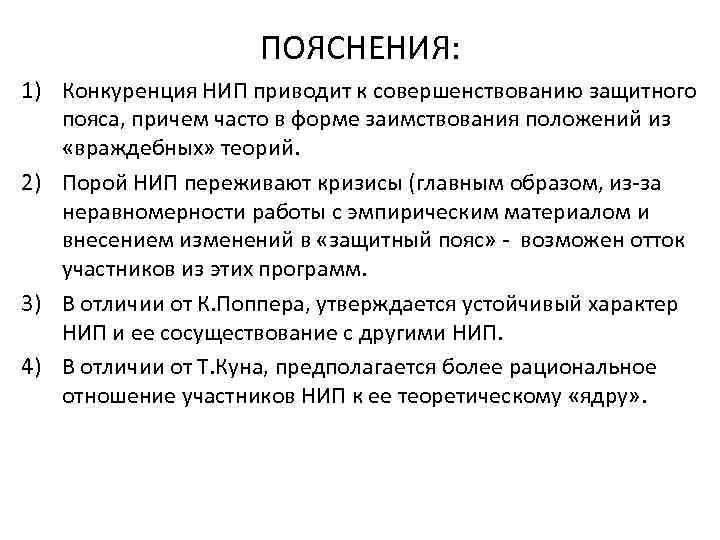 ПОЯСНЕНИЯ:

1) Конкуренция НИП приводит к совершенствованию защитного пояса, причем часто в форме заимствования положений из «враждебных» теорий.

2) Порой НИП переживают кризисы (главным образом, из-за неравномерности работы с эмпирическим материалом и внесением изменений в «защитный пояс» - возможен отток участников из этих программ.

3) В отличии от К.Поппера, утверждается устойчивый характер НИП и ее сосуществование с другими НИП.

4) В отличии от Т.Куна, предполагается более рациональное отношение участников НИП к ее теоретическому «ядру».